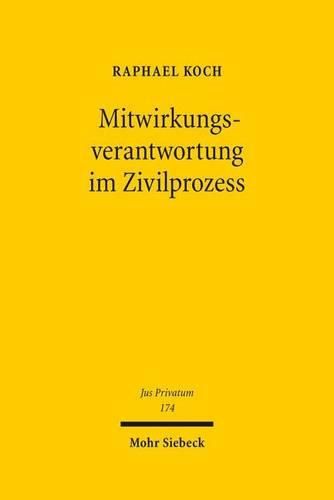 RAPHAEL KOCH

Mitwirkungsverantwortung im Zivilprozess

Jus Privatum
174

Mohr Siebeck